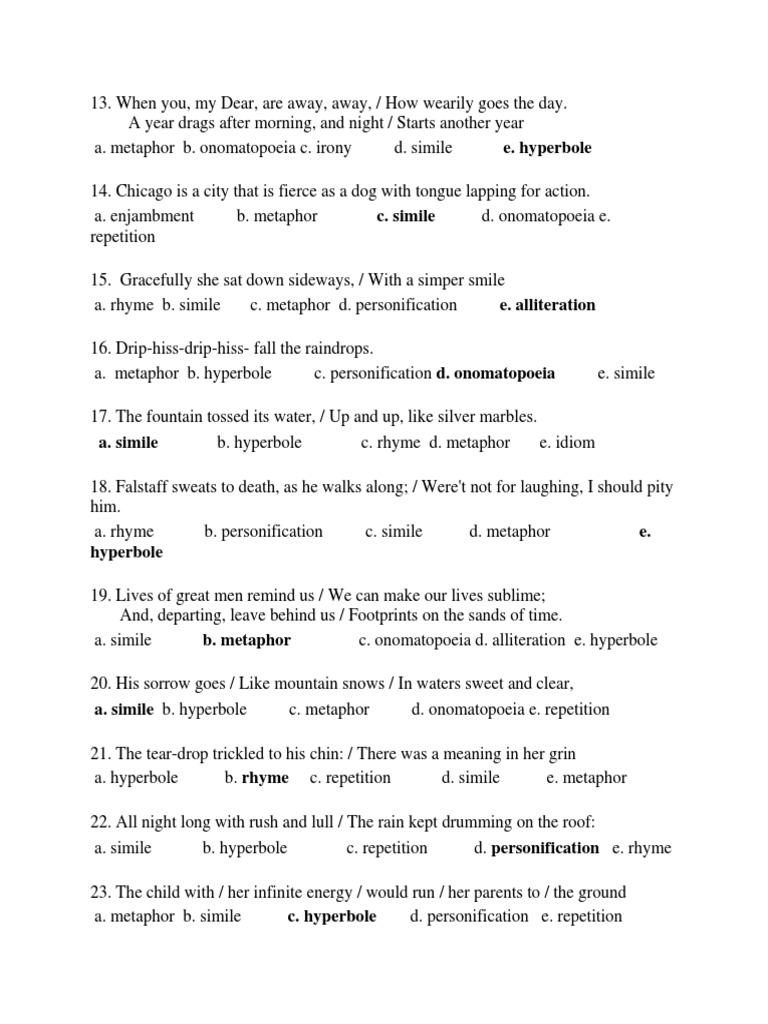 13. When you, my Dear, are away, away, / How wearily goes the day.
A year drags after morning, and night / Starts another year
a. metaphor b. onomatopoeia c. irony d. simile e. hyperbole

14. Chicago is a city that is fierce as a dog with tongue lapping for action.
a. enjambment b. metaphor c. simile d. onomatopoeia e. repetition

15. Gracefully she sat down sideways, / With a simper smile
a. rhyme b. simile c. metaphor d. personification e. alliteration

16. Drip-hiss-drip-hiss- fall the raindrops.
a. metaphor b. hyperbole c. personification d. onomatopoeia e. simile

17. The fountain tossed its water, / Up and up, like silver marbles.
a. simile b. hyperbole c. rhyme d. metaphor e. idiom

18. Falstaff sweats to death, as he walks along; / Were't not for laughing, I should pity him.
a. rhyme b. personification c. simile d. metaphor e. hyperbole

19. Lives of great men remind us / We can make our lives sublime;
And, departing, leave behind us / Footprints on the sands of time.
a. simile b. metaphor c. onomatopoeia d. alliteration e. hyperbole

20. His sorrow goes / Like mountain snows / In waters sweet and clear,
a. simile b. hyperbole c. metaphor d. onomatopoeia e. repetition

21. The tear-drop trickled to his chin: / There was a meaning in her grin
a. hyperbole b. rhyme c. repetition d. simile e. metaphor

22. All night long with rush and lull / The rain kept drumming on the roof:
a. simile b. hyperbole c. repetition d. personification e. rhyme

23. The child with / her infinite energy / would run / her parents to / the ground
a. metaphor b. simile c. hyperbole d. personification e. repetition